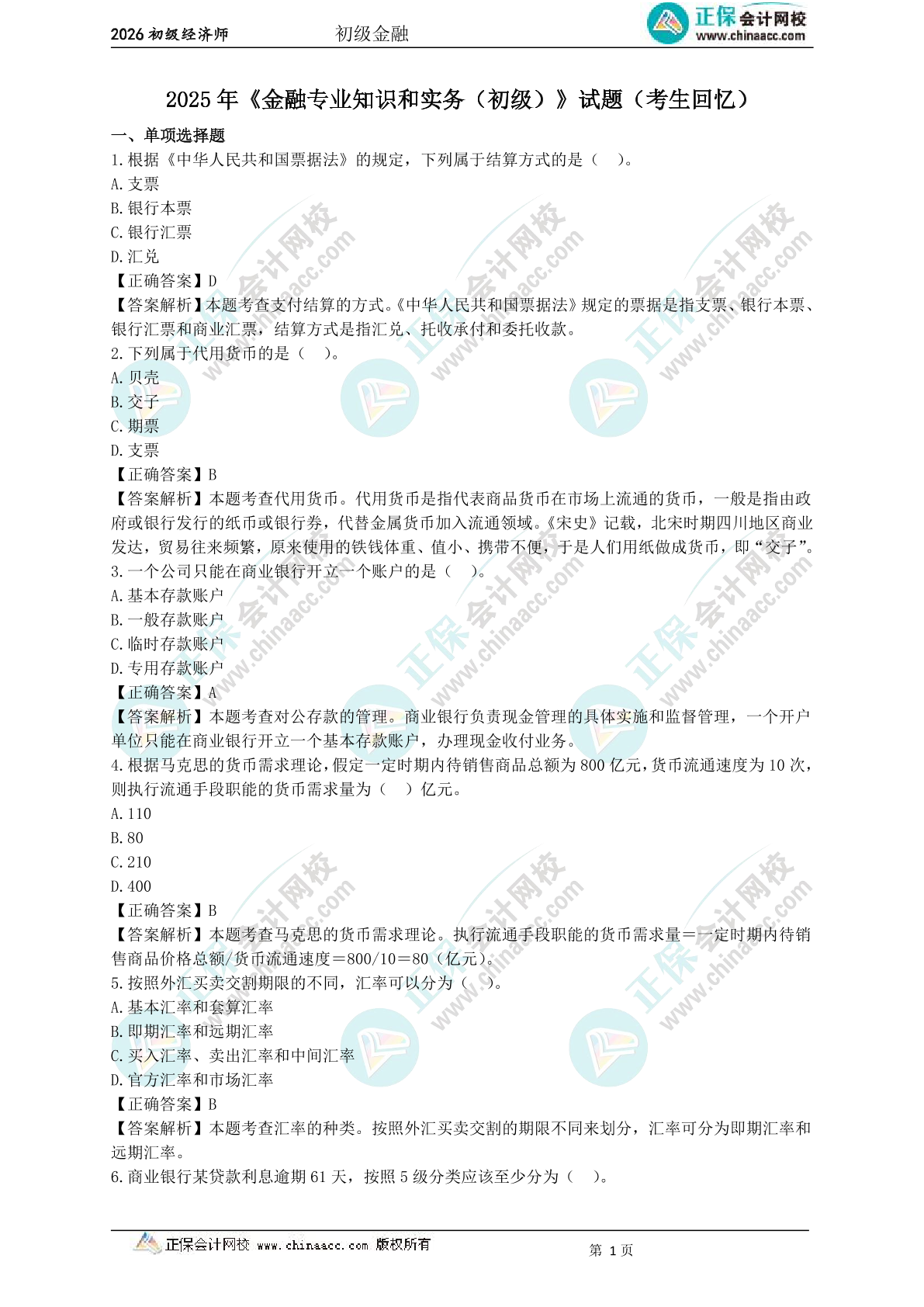 2026 初级经济师　　初级金融　　正保会计网校 www.chinaacc.com

2025 年《金融专业知识和实务（初级）》试题（考生回忆）

一、单项选择题

1.根据《中华人民共和国票据法》的规定，下列属于结算方式的是（　）。
A.支票
B.银行本票
C.银行汇票
D.汇兑
【正确答案】D
【答案解析】本题考查支付结算的方式。《中华人民共和国票据法》规定的票据是指支票、银行本票、银行汇票和商业汇票，结算方式是指汇兑、托收承付和委托收款。

2.下列属于代用货币的是（　）。
A.贝壳
B.交子
C.期票
D.支票
【正确答案】B
【答案解析】本题考查代用货币。代用货币是指代表商品货币在市场上流通的货币，一般是指由政府或银行发行的纸币或银行券，代替金属货币加入流通领域。《宋史》记载，北宋时期四川地区商业发达，贸易往来频繁，原来使用的铁钱体重、值小、携带不便，于是人们用纸做成货币，即“交子”。

3.一个公司只能在商业银行开立一个账户的是（　）。
A.基本存款账户
B.一般存款账户
C.临时存款账户
D.专用存款账户
【正确答案】A
【答案解析】本题考查对公存款的管理。商业银行负责现金管理的具体实施和监督管理，一个开户单位只能在商业银行开立一个基本存款账户，办理现金收付业务。

4.根据马克思的货币需求理论，假定一定时期内待销售商品总额为 800 亿元，货币流通速度为 10 次，则执行流通手段职能的货币需求量为（　）亿元。
A.110
B.80
C.210
D.400
【正确答案】B
【答案解析】本题考查马克思的货币需求理论。执行流通手段职能的货币需求量＝一定时期内待销售商品价格总额/货币流通速度＝800/10＝80（亿元）。

5.按照外汇买卖交割期限的不同，汇率可以分为（　）。
A.基本汇率和套算汇率
B.即期汇率和远期汇率
C.买入汇率、卖出汇率和中间汇率
D.官方汇率和市场汇率
【正确答案】B
【答案解析】本题考查汇率的种类。按照外汇买卖交割的期限不同来划分，汇率可分为即期汇率和远期汇率。

6.商业银行某贷款利息逾期 61 天，按照 5 级分类应该至少分为（　）。

正保会计网校 www.chinaacc.com 版权所有　　第 1 页